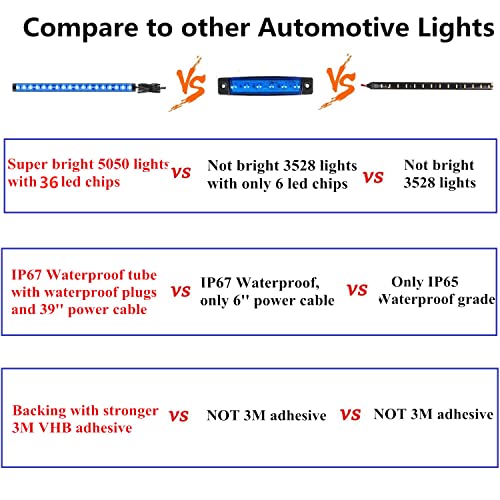 Compare to other Automotive Lights

VS VS

Super bright 5050 lights with 36 led chips VS Not bright 3528 lights with only 6 led chips VS Not bright 3528 lights

IP67 Waterproof tube with waterproof plugs and 39'' power cable VS IP67 Waterproof, only 6'' power cable VS Only IP65 Waterproof grade

Backing with stronger 3M VHB adhesive VS NOT 3M adhesive VS NOT 3M adhesive